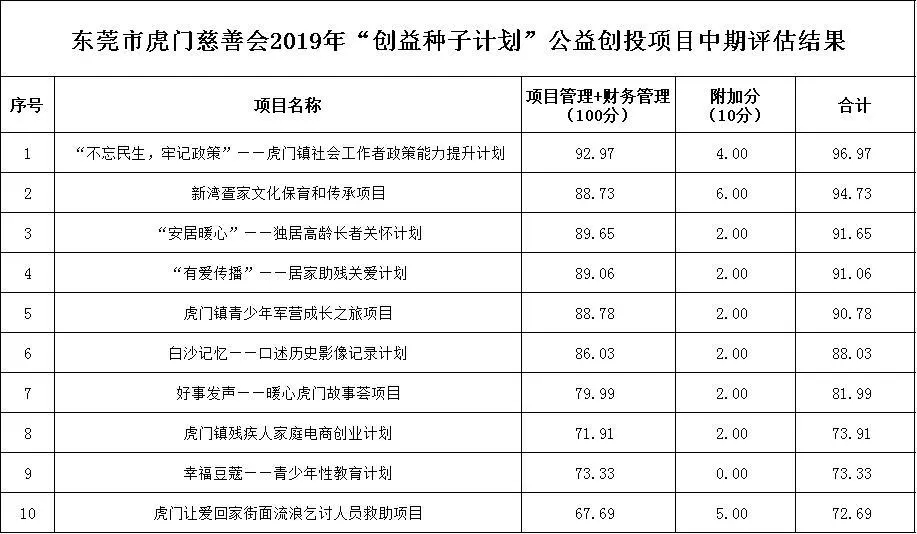 东莞市虎门慈善会2019年“创益种子计划”公益创投项目中期评估结果

| 序号 | 项目名称 | 项目管理+财务管理（100分） | 附加分（10分） | 合计 |
|---|---|---|---|---|
| 1 | “不忘民生，牢记政策”——虎门镇社会工作者政策能力提升计划 | 92.97 | 4.00 | 96.97 |
| 2 | 新湾疍家文化保育和传承项目 | 88.73 | 6.00 | 94.73 |
| 3 | “安居暖心”——独居高龄长者关怀计划 | 89.65 | 2.00 | 91.65 |
| 4 | “有爱传播”——居家助残关爱计划 | 89.06 | 2.00 | 91.06 |
| 5 | 虎门镇青少年军营成长之旅项目 | 88.78 | 2.00 | 90.78 |
| 6 | 白沙记忆——口述历史影像记录计划 | 86.03 | 2.00 | 88.03 |
| 7 | 好事发声——暖心虎门故事荟项目 | 79.99 | 2.00 | 81.99 |
| 8 | 虎门镇残疾人家庭电商创业计划 | 71.91 | 2.00 | 73.91 |
| 9 | 幸福豆蔻——青少年性教育计划 | 73.33 | 0.00 | 73.33 |
| 10 | 虎门让爱回家街面流浪乞讨人员救助项目 | 67.69 | 5.00 | 72.69 |